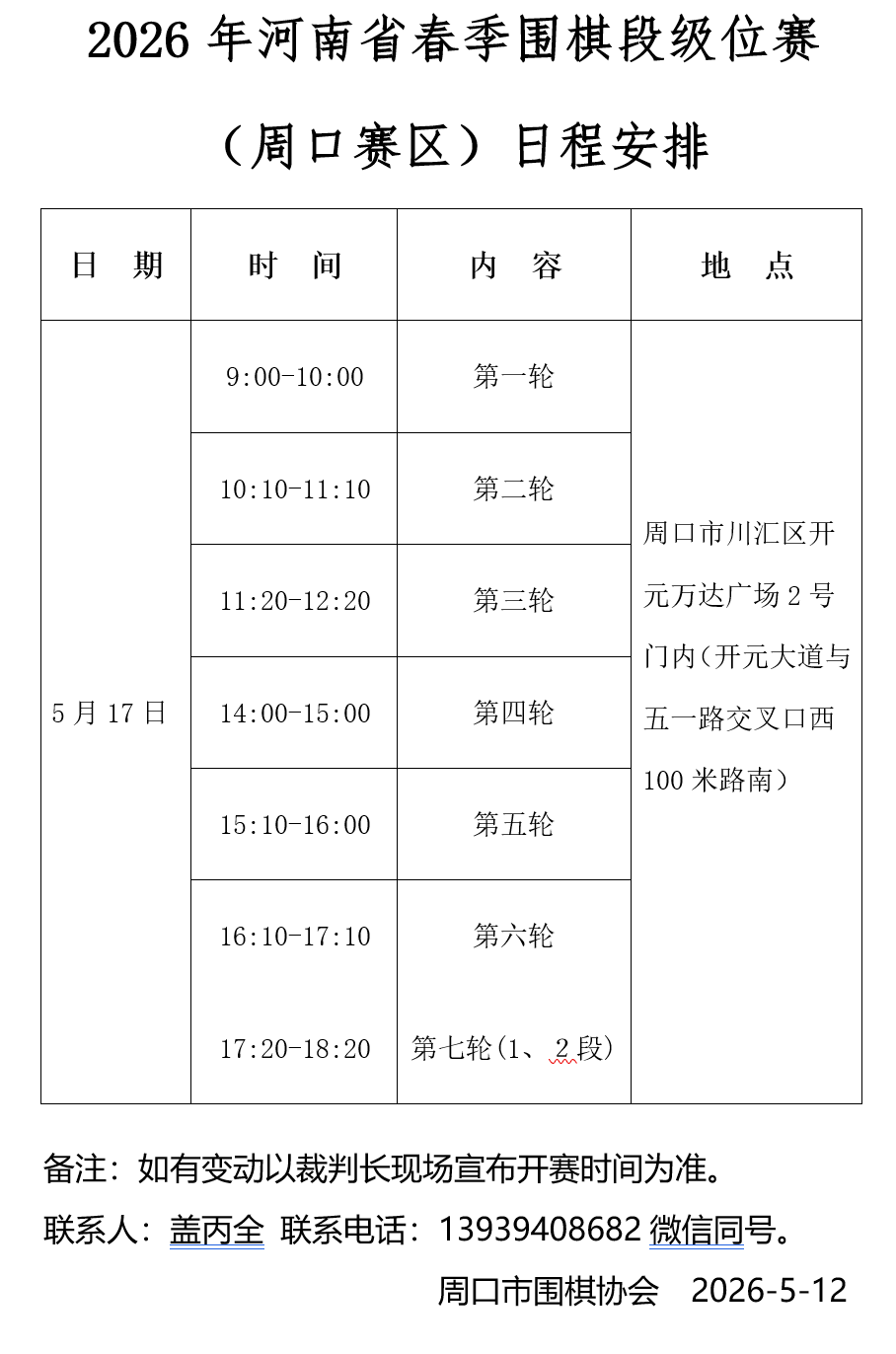 2026 年河南省春季围棋段级位赛

（周口赛区）日程安排

| 日　期 | 时　间 | 内　容 | 地　点 |
|---|---|---|---|
| 5 月 17 日 | 9:00-10:00 | 第一轮 | 周口市川汇区开元万达广场 2 号门内（开元大道与五一路交叉口西 100 米路南） |
| | 10:10-11:10 | 第二轮 | |
| | 11:20-12:20 | 第三轮 | |
| | 14:00-15:00 | 第四轮 | |
| | 15:10-16:00 | 第五轮 | |
| | 16:10-17:10 | 第六轮 | |
| | 17:20-18:20 | 第七轮（1、2 段） | |

备注：如有变动以裁判长现场宣布开赛时间为准。

联系人：盖丙全 联系电话：13939408682 微信同号。

周口市围棋协会 2026-5-12